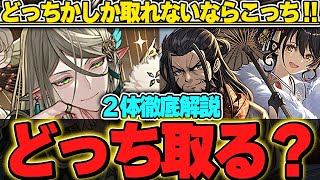 どっちかしか取れないならこっち!!

２体徹底解説

どっち取る？